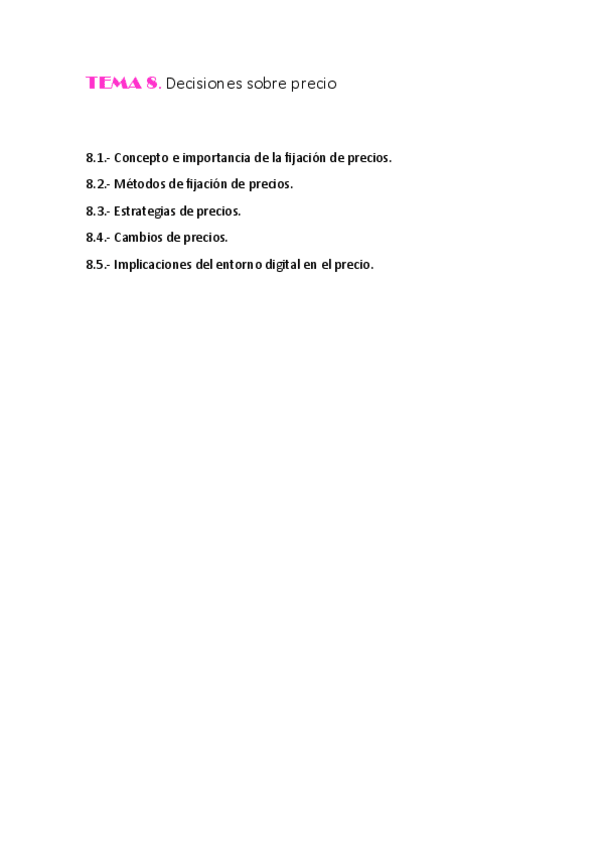 TEMA 8. Decisiones sobre precio

8.1.- Concepto e importancia de la fijación de precios.

8.2.- Métodos de fijación de precios.

8.3.- Estrategias de precios.

8.4.- Cambios de precios.

8.5.- Implicaciones del entorno digital en el precio.